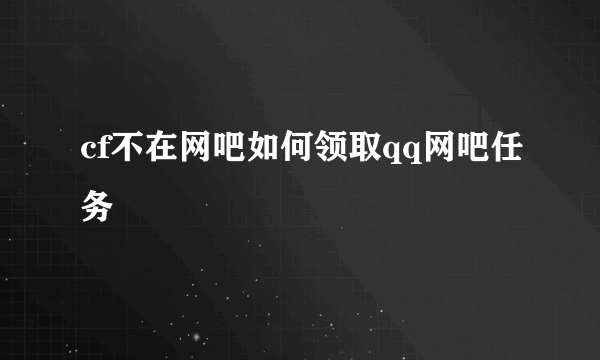 cf不在网吧如何领取qq网吧任务